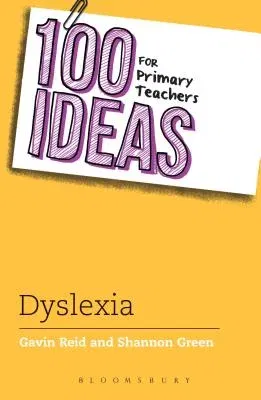 100 IDEAS

FOR Primary Teachers

Dyslexia

Gavin Reid and Shannon Green

BLOOMSBURY